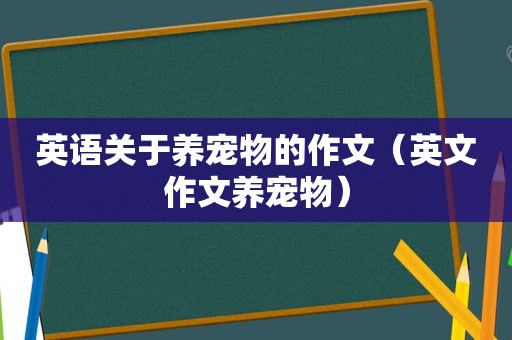 英语关于养宠物的作文（英文作文养宠物）